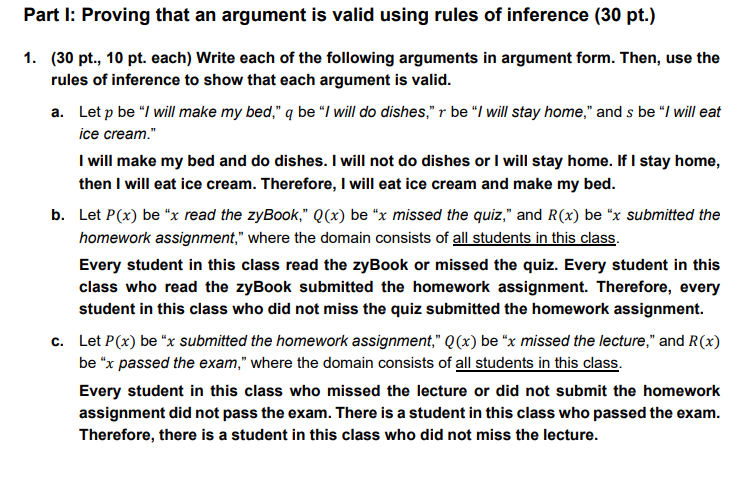 Part I: Proving that an argument is valid using rules of inference (30 pt.)

1. (30 pt., 10 pt. each) Write each of the following arguments in argument form. Then, use the rules of inference to show that each argument is valid.

a. Let $p$ be "I will make my bed," $q$ be "I will do dishes," $r$ be "I will stay home," and $s$ be "I will eat ice cream."

I will make my bed and do dishes. I will not do dishes or I will stay home. If I stay home, then I will eat ice cream. Therefore, I will eat ice cream and make my bed.

b. Let $P(x)$ be "$x$ read the zyBook," $Q(x)$ be "$x$ missed the quiz," and $R(x)$ be "$x$ submitted the homework assignment," where the domain consists of all students in this class.

Every student in this class read the zyBook or missed the quiz. Every student in this class who read the zyBook submitted the homework assignment. Therefore, every student in this class who did not miss the quiz submitted the homework assignment.

c. Let $P(x)$ be "$x$ submitted the homework assignment," $Q(x)$ be "$x$ missed the lecture," and $R(x)$ be "$x$ passed the exam," where the domain consists of all students in this class.

Every student in this class who missed the lecture or did not submit the homework assignment did not pass the exam. There is a student in this class who passed the exam. Therefore, there is a student in this class who did not miss the lecture.